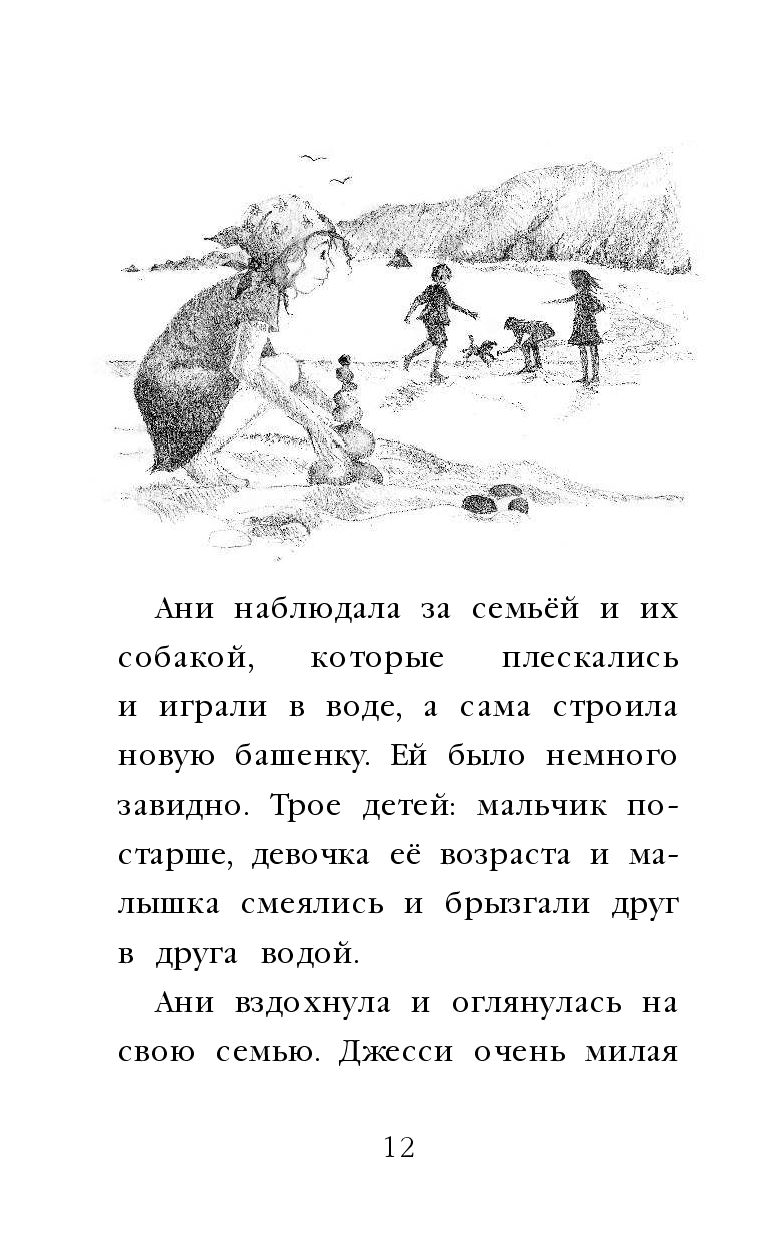 Ани наблюдала за семьёй и их собакой, которые плескались и играли в воде, а сама строила новую башенку. Ей было немного завидно. Трое детей: мальчик постарше, девочка её возраста и малышка смеялись и брызгали друг в друга водой.

Ани вздохнула и оглянулась на свою семью. Джесси очень милая

12